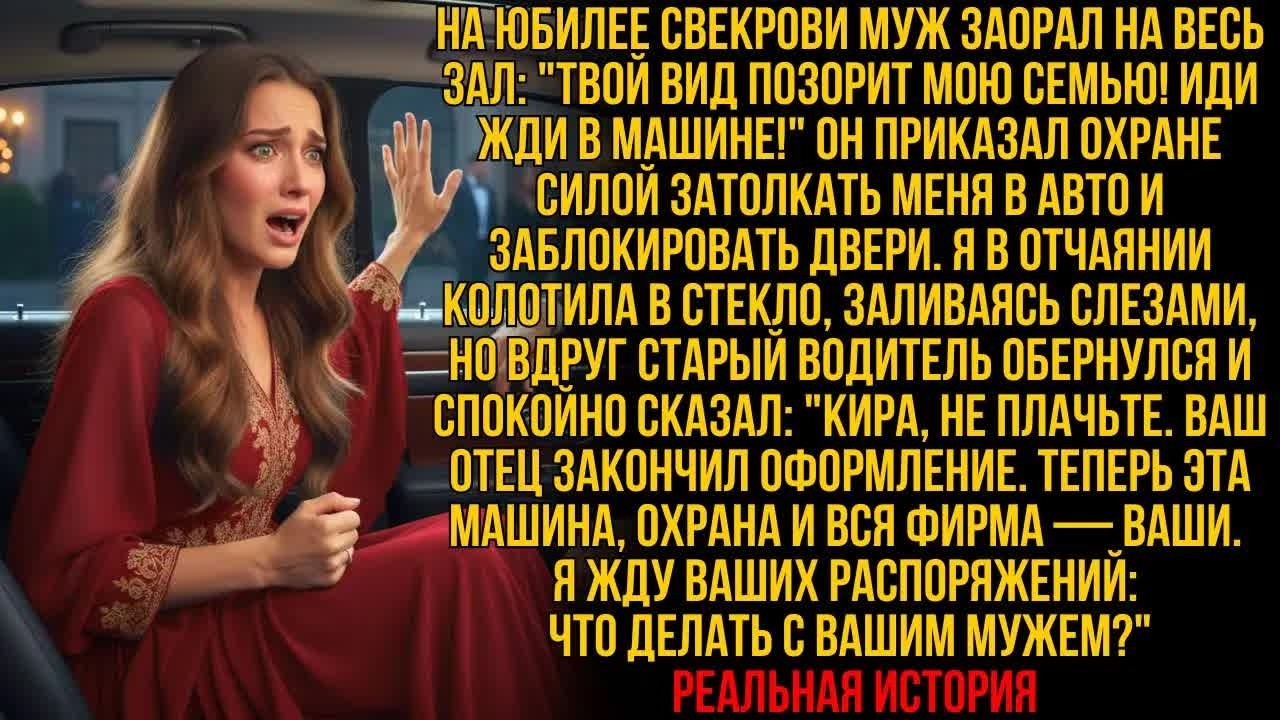 НА ЮБИЛЕЕ СВЕКРОВИ МУЖ ЗАОРАЛ НА ВЕСЬ ЗАЛ: "ТВОЙ ВИД ПОЗОРИТ МОЮ СЕМЬЮ! ИДИ ЖДИ В МАШИНЕ!" ОН ПРИКАЗАЛ ОХРАНЕ СИЛОЙ ЗАТОЛКАТЬ МЕНЯ В АВТО И ЗАБЛОКИРОВАТЬ ДВЕРИ. Я В ОТЧАЯНИИ КОЛОТИЛА В СТЕКЛО, ЗАЛИВАЯСЬ СЛЕЗАМИ, НО ВДРУГ СТАРЫЙ ВОДИТЕЛЬ ОБЕРНУЛСЯ И СПОКОЙНО СКАЗАЛ: "КИРА, НЕ ПЛАЧЬТЕ. ВАШ ОТЕЦ ЗАКОНЧИЛ ОФОРМЛЕНИЕ. ТЕПЕРЬ ЭТА МАШИНА, ОХРАНА И ВСЯ ФИРМА — ВАШИ. Я ЖДУ ВАШИХ РАСПОРЯЖЕНИЙ: ЧТО ДЕЛАТЬ С ВАШИМ МУЖЕМ?"
РЕАЛЬНАЯ ИСТОРИЯ